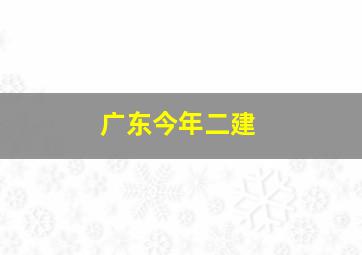 广东今年二建